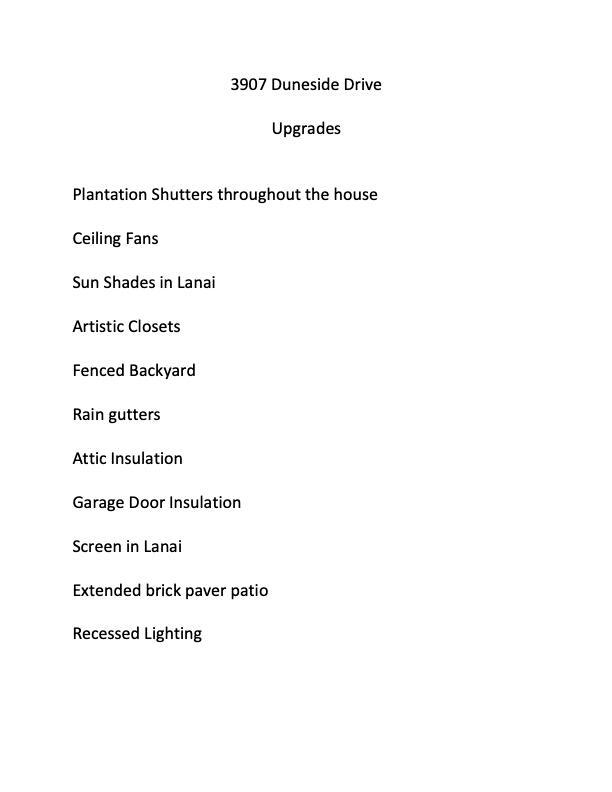 3907 Duneside Drive

Upgrades

Plantation Shutters throughout the house

Ceiling Fans

Sun Shades in Lanai

Artistic Closets

Fenced Backyard

Rain gutters

Attic Insulation

Garage Door Insulation

Screen in Lanai

Extended brick paver patio

Recessed Lighting